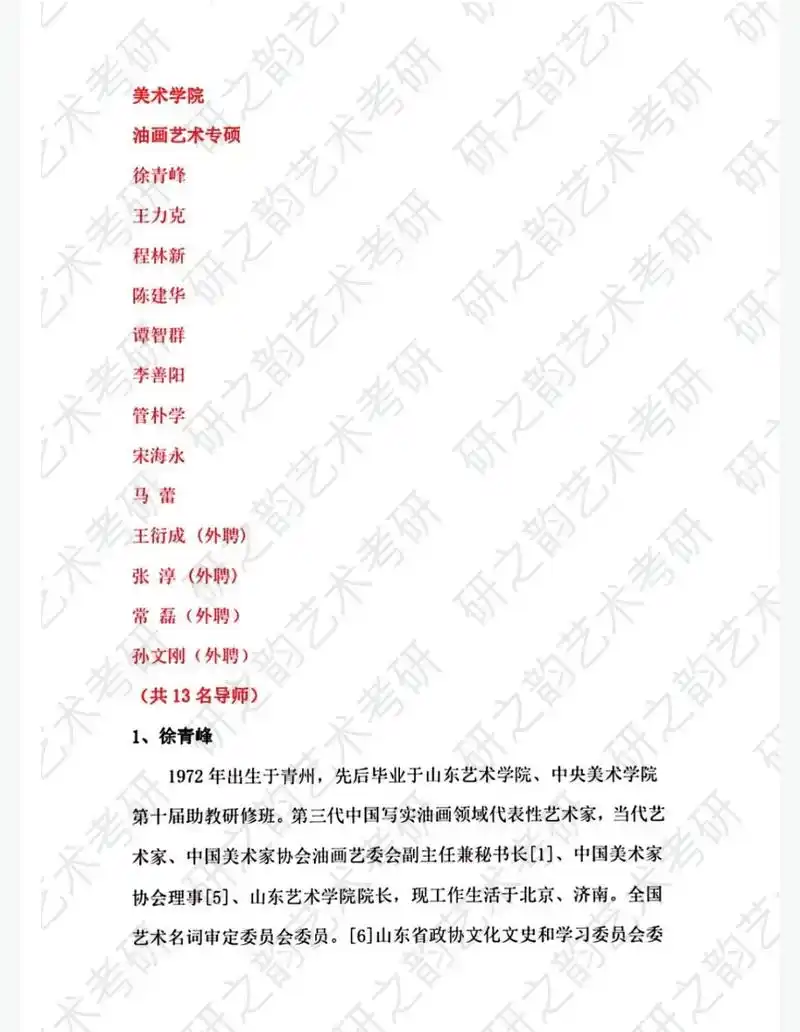 美术学院

油画艺术专硕

徐青峰

王力克

程林新

陈建华

谭智群

李善阳

管朴学

宋海永

马 蕾

王衍成（外聘）

张 淳（外聘）

常 磊（外聘）

孙文刚（外聘）

（共 13 名导师）

1、徐青峰

1972 年出生于青州，先后毕业于山东艺术学院、中央美术学院第十届助教研修班。第三代中国写实油画领域代表性艺术家，当代艺术家、中国美术家协会油画艺委会副主任兼秘书长[1]、中国美术家协会理事[5]、山东艺术学院院长，现工作生活于北京、济南。全国艺术名词审定委员会委员。[6]山东省政协文化文史和学习委员会委

研之韵艺术考研